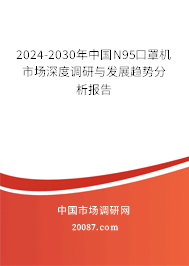 2024-2030年中国N95口罩机市场深度调研与发展趋势分析报告

中国市场调研网

20087.com